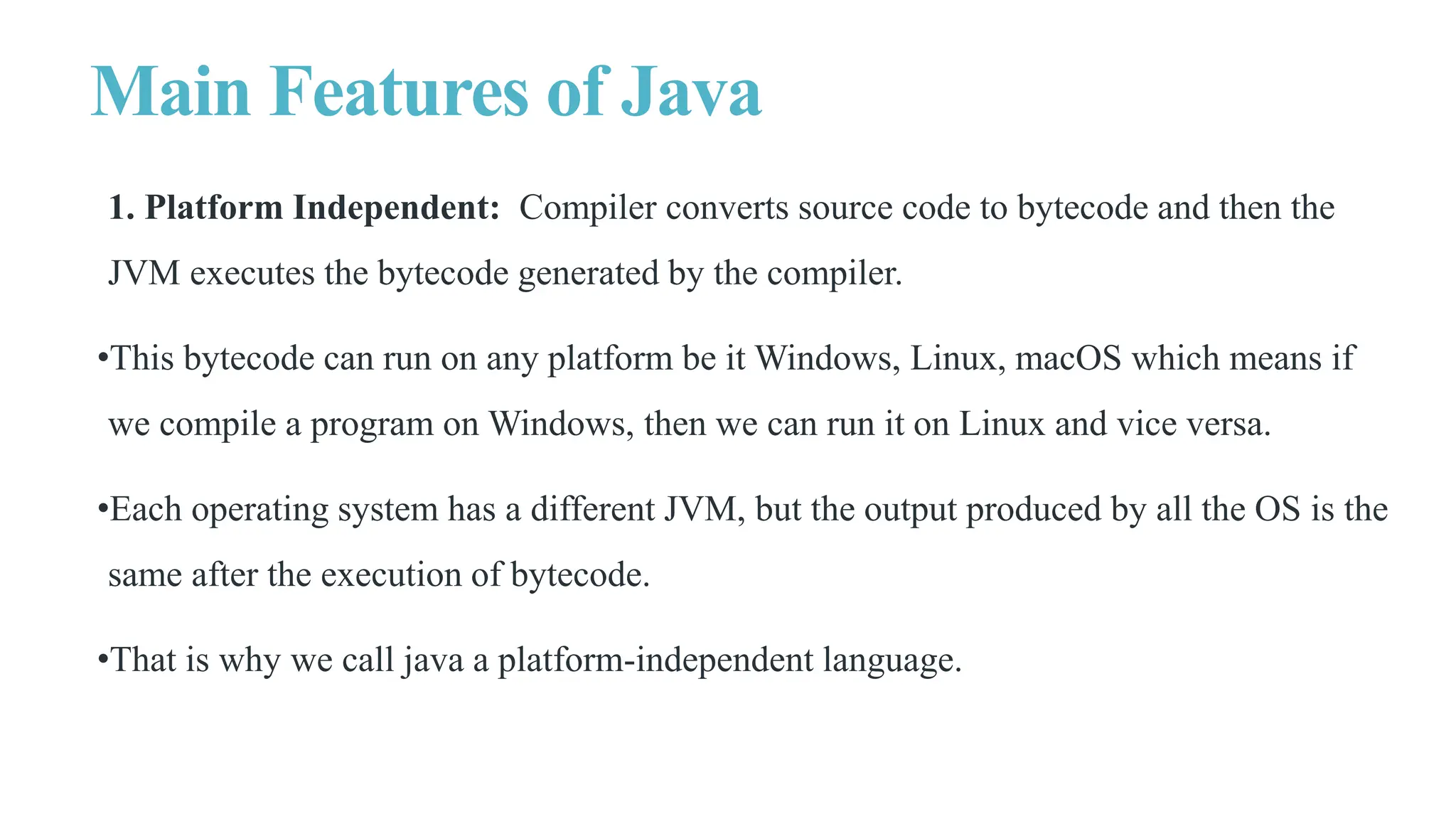 Main Features of Java

1. Platform Independent: Compiler converts source code to bytecode and then the JVM executes the bytecode generated by the compiler.

•This bytecode can run on any platform be it Windows, Linux, macOS which means if we compile a program on Windows, then we can run it on Linux and vice versa.

•Each operating system has a different JVM, but the output produced by all the OS is the same after the execution of bytecode.

•That is why we call java a platform-independent language.